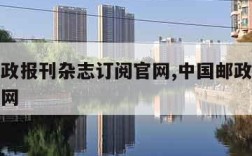 政报刊杂志订阅官网,中国邮政
网